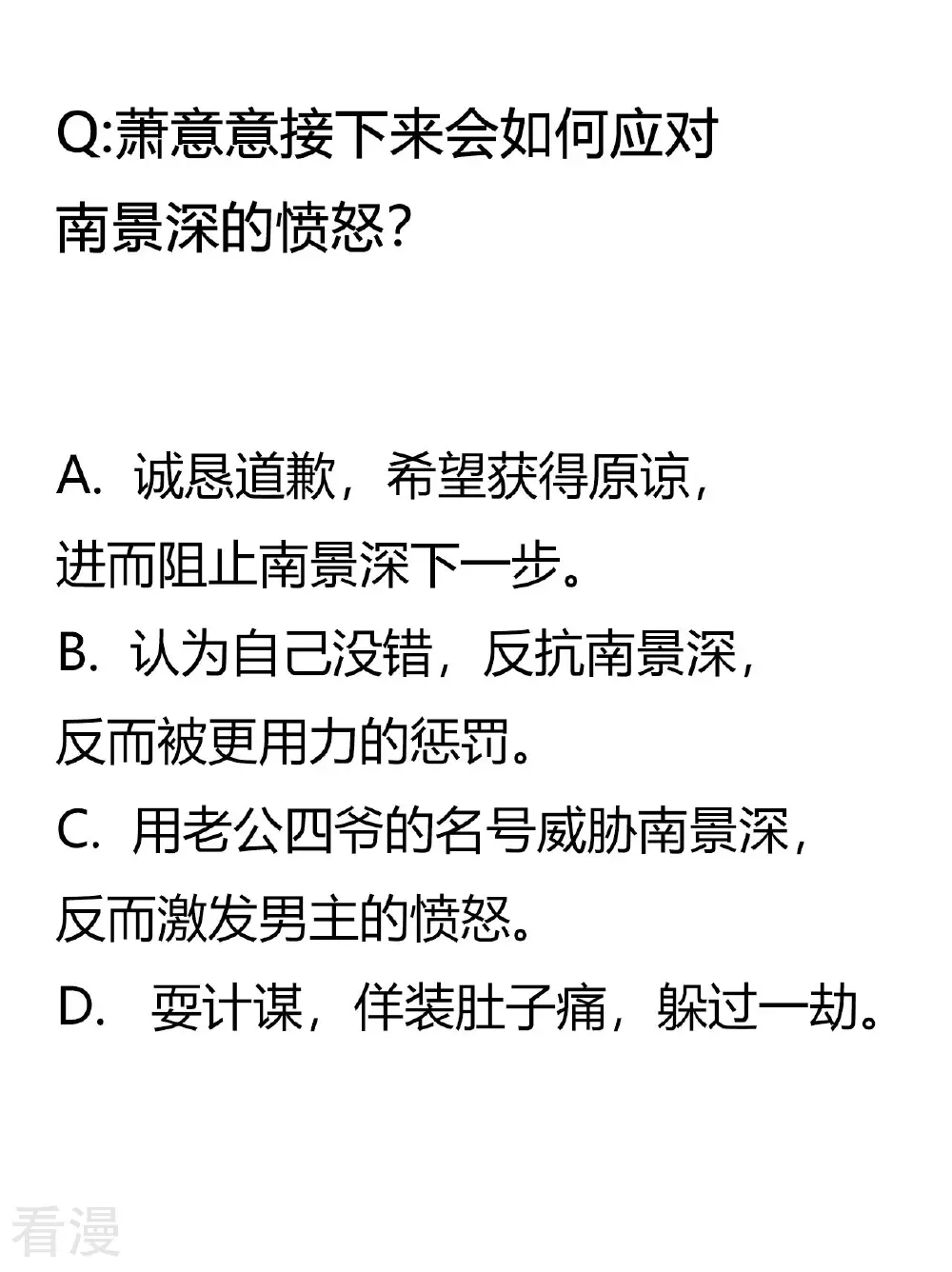 Q:萧意意接下来会如何应对南景深的愤怒?

A. 诚恳道歉，希望获得原谅，进而阻止南景深下一步。
B. 认为自己没错，反抗南景深，反而被更用力的惩罚。
C. 用老公四爷的名号威胁南景深，反而激发男主的愤怒。
D. 耍计谋，佯装肚子痛，躲过一劫。

看漫